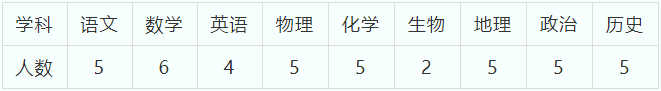 | 学科 | 语文 | 数学 | 英语 | 物理 | 化学 | 生物 | 地理 | 政治 | 历史 |
|---|---|---|---|---|---|---|---|---|---|
| 人数 | 5 | 6 | 4 | 5 | 5 | 2 | 5 | 5 | 5 |